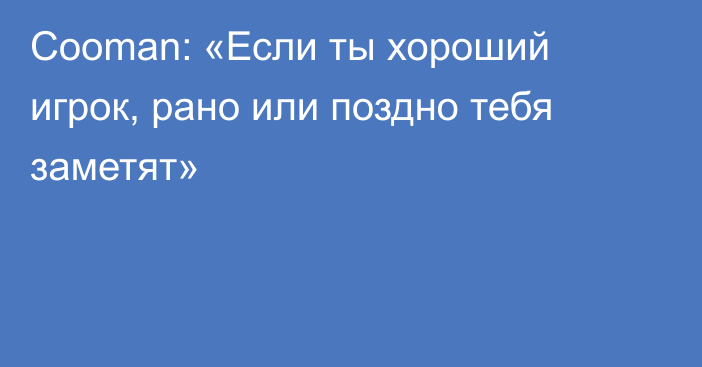 Cooman: «Если ты хороший игрок, рано или поздно тебя заметят»